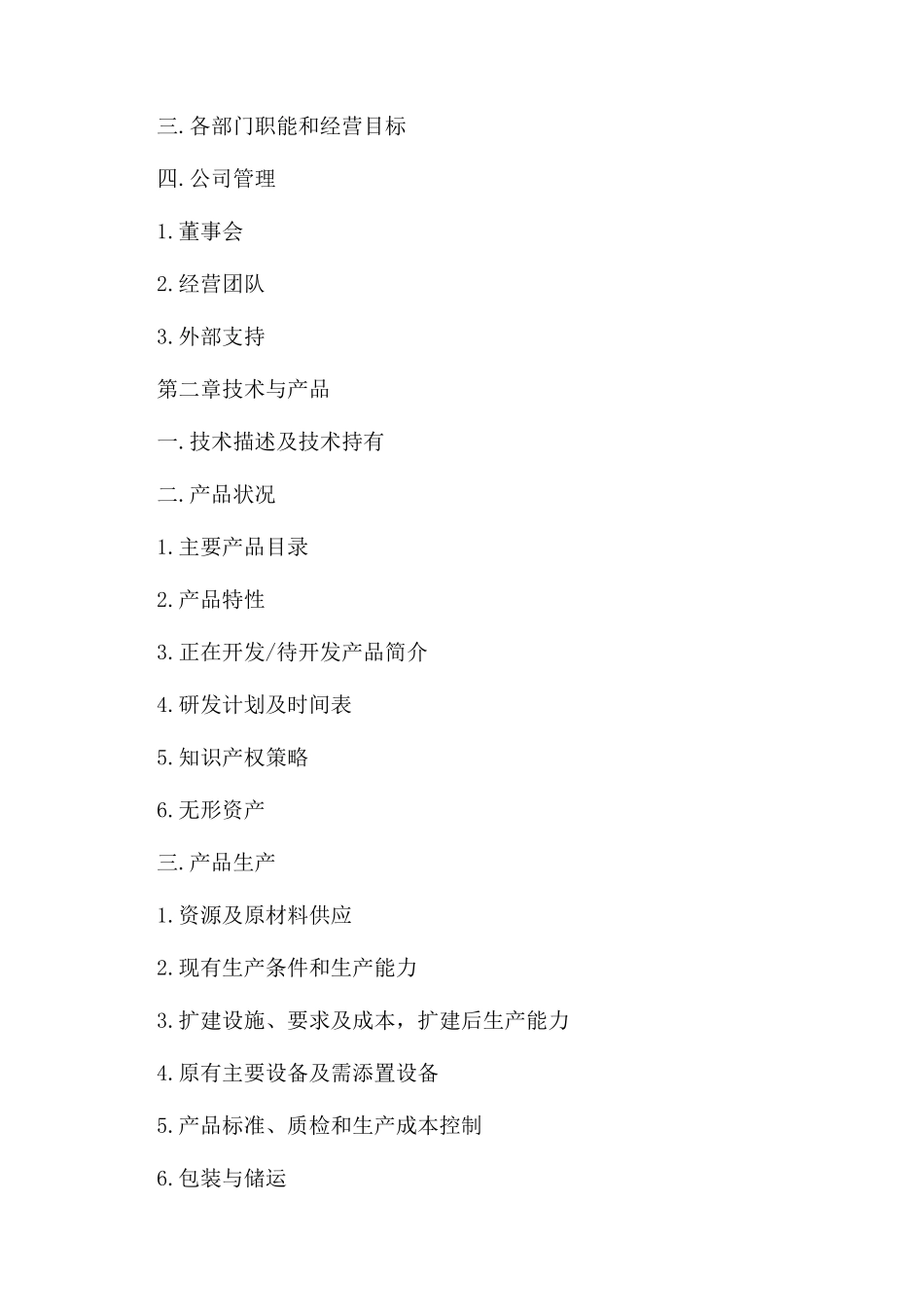 三.各部门职能和经营目标

四.公司管理

1.董事会

2.经营团队

3.外部支持

第二章技术与产品

一.技术描述及技术持有

二.产品状况

1.主要产品目录

2.产品特性

3.正在开发/待开发产品简介

4.研发计划及时间表

5.知识产权策略

6.无形资产

三.产品生产

1.资源及原材料供应

2.现有生产条件和生产能力

3.扩建设施、要求及成本，扩建后生产能力

4.原有主要设备及需添置设备

5.产品标准、质检和生产成本控制

6.包装与储运